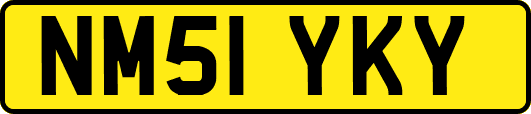 NM51 YKY